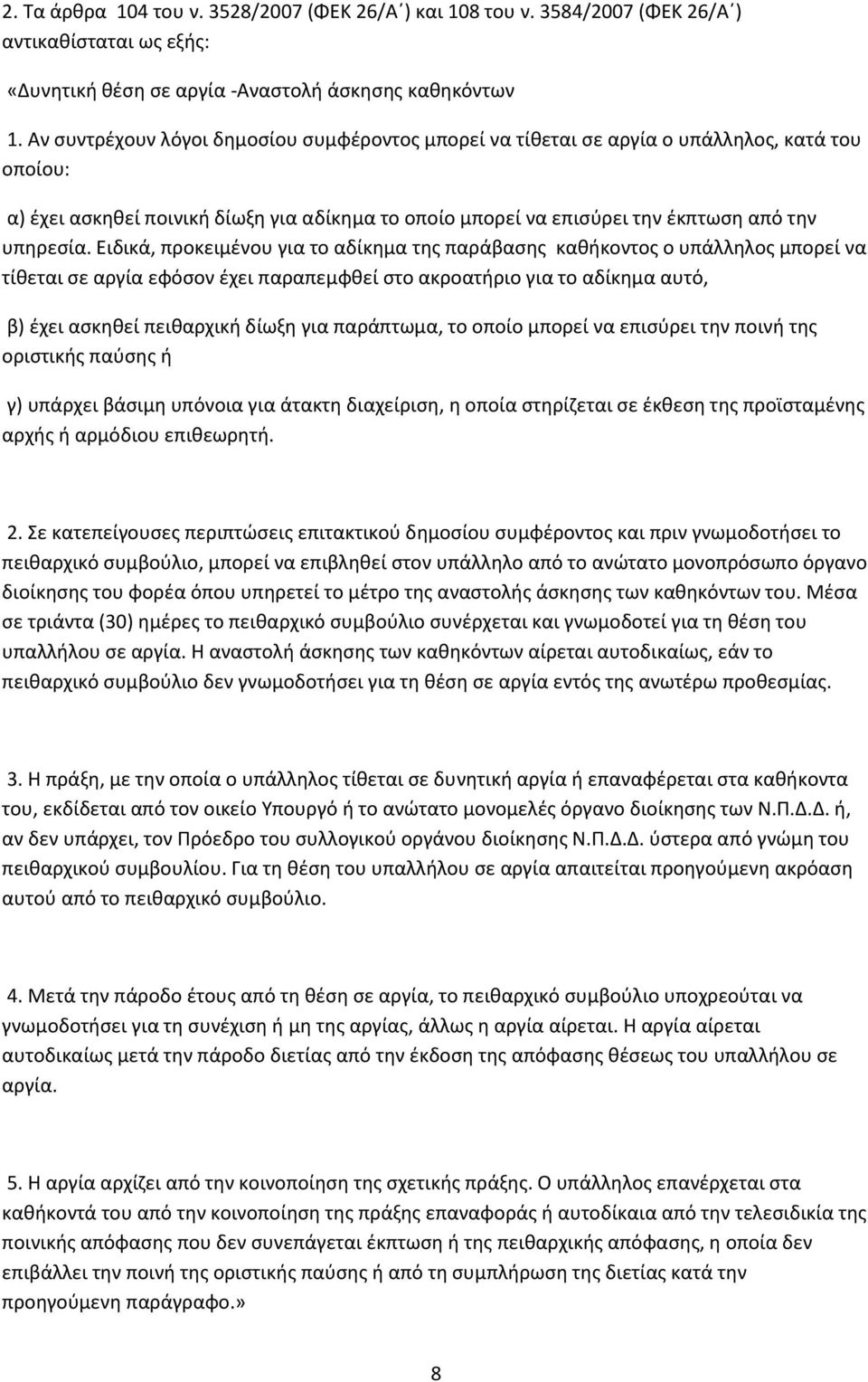 2. Τα άρθρα 104 του ν. 3528/2007 (ΦΕΚ 26/Α΄) και 108 του ν. 3584/2007 (ΦΕΚ 26/Α΄) αντικαθίσταται ως εξής:

«Δυνητική θέση σε αργία -Αναστολή άσκησης καθηκόντων

1. Αν συντρέχουν λόγοι δημοσίου συμφέροντος μπορεί να τίθεται σε αργία ο υπάλληλος, κατά του οποίου:

α) έχει ασκηθεί ποινική δίωξη για αδίκημα το οποίο μπορεί να επισύρει την έκπτωση από την υπηρεσία. Ειδικά, προκειμένου για το αδίκημα της παράβασης καθήκοντος ο υπάλληλος μπορεί να τίθεται σε αργία εφόσον έχει παραπεμφθεί στο ακροατήριο για το αδίκημα αυτό,

β) έχει ασκηθεί πειθαρχική δίωξη για παράπτωμα, το οποίο μπορεί να επισύρει την ποινή της οριστικής παύσης ή

γ) υπάρχει βάσιμη υπόνοια για άτακτη διαχείριση, η οποία στηρίζεται σε έκθεση της προϊσταμένης αρχής ή αρμόδιου επιθεωρητή.

2. Σε κατεπείγουσες περιπτώσεις επιτακτικού δημοσίου συμφέροντος και πριν γνωμοδοτήσει το πειθαρχικό συμβούλιο, μπορεί να επιβληθεί στον υπάλληλο από το ανώτατο μονοπρόσωπο όργανο διοίκησης του φορέα όπου υπηρετεί το μέτρο της αναστολής άσκησης των καθηκόντων του. Μέσα σε τριάντα (30) ημέρες το πειθαρχικό συμβούλιο συνέρχεται και γνωμοδοτεί για τη θέση του υπαλλήλου σε αργία. Η αναστολή άσκησης των καθηκόντων αίρεται αυτοδικαίως, εάν το πειθαρχικό συμβούλιο δεν γνωμοδοτήσει για τη θέση σε αργία εντός της ανωτέρω προθεσμίας.

3. Η πράξη, με την οποία ο υπάλληλος τίθεται σε δυνητική αργία ή επαναφέρεται στα καθήκοντα του, εκδίδεται από τον οικείο Υπουργό ή το ανώτατο μονομελές όργανο διοίκησης των Ν.Π.Δ.Δ. ή, αν δεν υπάρχει, τον Πρόεδρο του συλλογικού οργάνου διοίκησης Ν.Π.Δ.Δ. ύστερα από γνώμη του πειθαρχικού συμβουλίου. Για τη θέση του υπαλλήλου σε αργία απαιτείται προηγούμενη ακρόαση αυτού από το πειθαρχικό συμβούλιο.

4. Μετά την πάροδο έτους από τη θέση σε αργία, το πειθαρχικό συμβούλιο υποχρεούται να γνωμοδοτήσει για τη συνέχιση ή μη της αργίας, άλλως η αργία αίρεται. Η αργία αίρεται αυτοδικαίως μετά την πάροδο διετίας από την έκδοση της απόφασης θέσεως του υπαλλήλου σε αργία.

5. Η αργία αρχίζει από την κοινοποίηση της σχετικής πράξης. Ο υπάλληλος επανέρχεται στα καθήκοντά του από την κοινοποίηση της πράξης επαναφοράς ή αυτοδίκαια από την τελεσιδικία της ποινικής απόφασης που δεν συνεπάγεται έκπτωση ή της πειθαρχικής απόφασης, η οποία δεν επιβάλλει την ποινή της οριστικής παύσης ή από τη συμπλήρωση της διετίας κατά την προηγούμενη παράγραφο.»

8